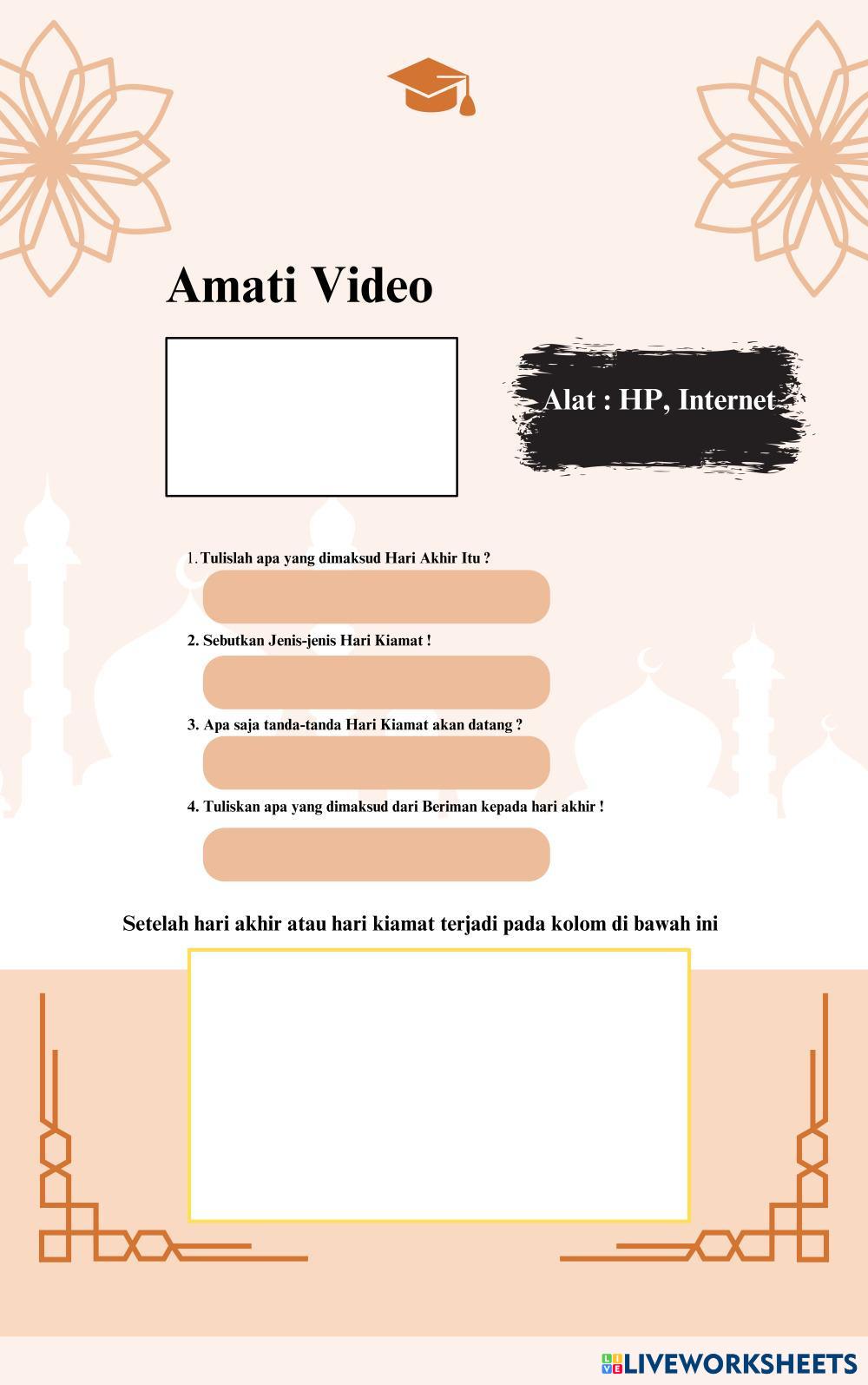 Amati Video

Alat : HP, Internet

1. Tulislah apa yang dimaksud Hari Akhir Itu ?

2. Sebutkan Jenis-jenis Hari Kiamat !

3. Apa saja tanda-tanda Hari Kiamat akan datang ?

4. Tuliskan apa yang dimaksud dari Beriman kepada hari akhir !

Setelah hari akhir atau hari kiamat terjadi pada kolom di bawah ini

LIVEWORKSHEETS